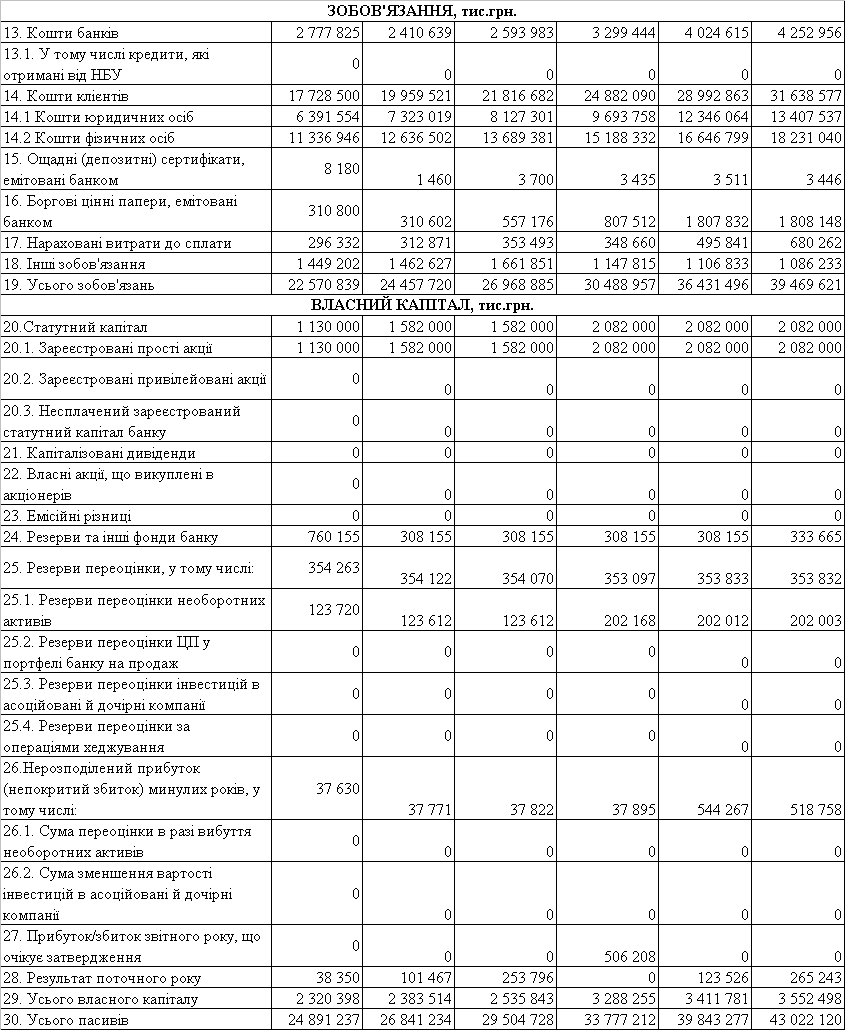 | ЗОБОВ'ЯЗАННЯ, тис.грн. | | | | | | |
|---|---|---|---|---|---|---|
| 13. Кошти банків | 2 777 825 | 2 410 639 | 2 593 983 | 3 299 444 | 4 024 615 | 4 252 956 |
| 13.1. У тому числі кредити, які отримані від НБУ | 0 | 0 | 0 | 0 | 0 | 0 |
| 14. Кошти клієнтів | 17 728 500 | 19 959 521 | 21 816 682 | 24 882 090 | 28 992 863 | 31 638 577 |
| 14.1 Кошти юридичних осіб | 6 391 554 | 7 323 019 | 8 127 301 | 9 693 758 | 12 346 064 | 13 407 537 |
| 14.2 Кошти фізичних осіб | 11 336 946 | 12 636 502 | 13 689 381 | 15 188 332 | 16 646 799 | 18 231 040 |
| 15. Ощадні (депозитні) сертифікати, емітовані банком | 8 180 | 1 460 | 3 700 | 3 435 | 3 511 | 3 446 |
| 16. Боргові цінні папери, емітовані банком | 310 800 | 310 602 | 557 176 | 807 512 | 1 807 832 | 1 808 148 |
| 17. Нараховані витрати до сплати | 296 332 | 312 871 | 353 493 | 348 660 | 495 841 | 680 262 |
| 18. Інші зобов'язання | 1 449 202 | 1 462 627 | 1 661 851 | 1 147 815 | 1 106 833 | 1 086 233 |
| 19. Усього зобов'язань | 22 570 839 | 24 457 720 | 26 968 885 | 30 488 957 | 36 431 496 | 39 469 621 |
| ВЛАСНИЙ КАПІТАЛ, тис.грн. | | | | | | |
| 20.Статутний капітал | 1 130 000 | 1 582 000 | 1 582 000 | 2 082 000 | 2 082 000 | 2 082 000 |
| 20.1. Зареєстровані прості акції | 1 130 000 | 1 582 000 | 1 582 000 | 2 082 000 | 2 082 000 | 2 082 000 |
| 20.2. Зареєстровані привілейовані акції | 0 | 0 | 0 | 0 | 0 | 0 |
| 20.3. Несплачений зареєстрований статутний капітал банку | 0 | 0 | 0 | 0 | 0 | 0 |
| 21. Капіталізовані дивіденди | 0 | 0 | 0 | 0 | 0 | 0 |
| 22. Власні акції, що викуплені в акціонерів | 0 | 0 | 0 | 0 | 0 | 0 |
| 23. Емісійні різниці | 0 | 0 | 0 | 0 | 0 | 0 |
| 24. Резерви та інші фонди банку | 760 155 | 308 155 | 308 155 | 308 155 | 308 155 | 333 665 |
| 25. Резерви переоцінки, у тому числі: | 354 263 | 354 122 | 354 070 | 353 097 | 353 833 | 353 832 |
| 25.1. Резерви переоцінки необоротних активів | 123 720 | 123 612 | 123 612 | 202 168 | 202 012 | 202 003 |
| 25.2. Резерви переоцінки ЦП у портфелі банку на продаж | 0 | 0 | 0 | 0 | 0 | 0 |
| 25.3. Резерви переоцінки інвестицій в асоційовані й дочірні компанії | 0 | 0 | 0 | 0 | 0 | 0 |
| 25.4. Резерви переоцінки за операціями хеджування | 0 | 0 | 0 | 0 | 0 | 0 |
| 26.Нерозподілений прибуток (непокритий збиток) минулих років, у тому числі: | 37 630 | 37 771 | 37 822 | 37 895 | 544 267 | 518 758 |
| 26.1. Сума переоцінки в разі вибуття необоротних активів | 0 | 0 | 0 | 0 | 0 | 0 |
| 26.2. Сума зменшення вартості інвестицій в асоційовані й дочірні компанії | 0 | 0 | 0 | 0 | 0 | 0 |
| 27. Прибуток/збиток звітного року, що очікує затвердження | 0 | 0 | 0 | 506 208 | 0 | 0 |
| 28. Результат поточного року | 38 350 | 101 467 | 253 796 | 0 | 123 526 | 265 243 |
| 29. Усього власного капіталу | 2 320 398 | 2 383 514 | 2 535 843 | 3 288 255 | 3 411 781 | 3 552 498 |
| 30. Усього пасивів | 24 891 237 | 26 841 234 | 29 504 728 | 33 777 212 | 39 843 277 | 43 022 120 |